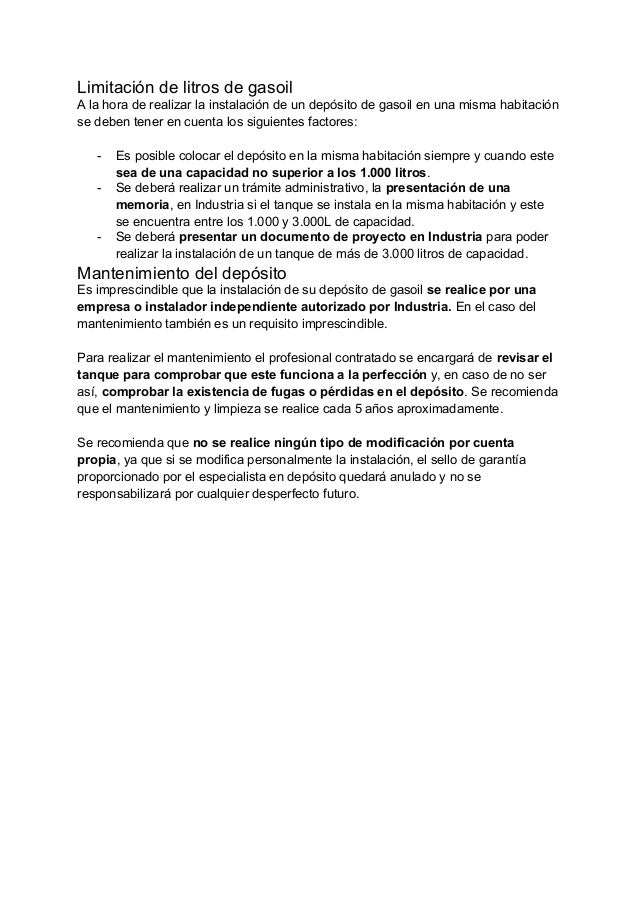 Limitación de litros de gasoil
A la hora de realizar la instalación de un depósito de gasoil en una misma habitación se deben tener en cuenta los siguientes factores:

- Es posible colocar el depósito en la misma habitación siempre y cuando este sea de una capacidad no superior a los 1.000 litros.
- Se deberá realizar un trámite administrativo, la presentación de una memoria, en Industria si el tanque se instala en la misma habitación y este se encuentra entre los 1.000 y 3.000L de capacidad.
- Se deberá presentar un documento de proyecto en Industria para poder realizar la instalación de un tanque de más de 3.000 litros de capacidad.

Mantenimiento del depósito
Es imprescindible que la instalación de su depósito de gasoil se realice por una empresa o instalador independiente autorizado por Industria. En el caso del mantenimiento también es un requisito imprescindible.

Para realizar el mantenimiento el profesional contratado se encargará de revisar el tanque para comprobar que este funciona a la perfección y, en caso de no ser así, comprobar la existencia de fugas o pérdidas en el depósito. Se recomienda que el mantenimiento y limpieza se realice cada 5 años aproximadamente.

Se recomienda que no se realice ningún tipo de modificación por cuenta propia, ya que si se modifica personalmente la instalación, el sello de garantía proporcionado por el especialista en depósito quedará anulado y no se responsabilizará por cualquier desperfecto futuro.